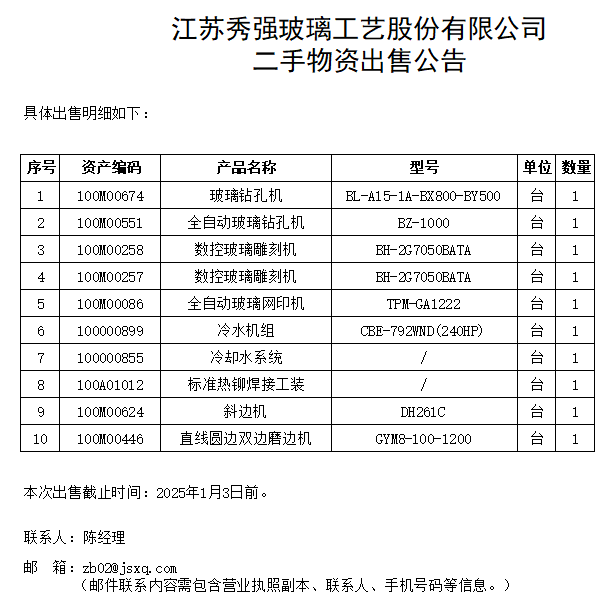 江苏秀强玻璃工艺股份有限公司
二手物资出售公告

具体出售明细如下：

| 序号 | 资产编码 | 产品名称 | 型号 | 单位 | 数量 |
|---|---|---|---|---|---|
| 1 | 100M00674 | 玻璃钻孔机 | BL-A15-1A-BX800-BY500 | 台 | 1 |
| 2 | 100M00551 | 全自动玻璃钻孔机 | BZ-1000 | 台 | 1 |
| 3 | 100M00258 | 数控玻璃雕刻机 | BH-2G7050BATA | 台 | 1 |
| 4 | 100M00257 | 数控玻璃雕刻机 | BH-2G7050BATA | 台 | 1 |
| 5 | 100M00086 | 全自动玻璃网印机 | TPM-GA1222 | 台 | 1 |
| 6 | 100000899 | 冷水机组 | CBE-792WND(240HP) | 台 | 1 |
| 7 | 100000855 | 冷却水系统 | / | 台 | 1 |
| 8 | 100A01012 | 标准热铆焊接工装 | / | 台 | 1 |
| 9 | 100M00624 | 斜边机 | DH261C | 台 | 1 |
| 10 | 100M00446 | 直线圆边双边磨边机 | GYM8-100-1200 | 台 | 1 |

本次出售截止时间：2025年1月3日前。

联系人：陈经理

邮　箱：zb02@jsxq.com
（邮件联系内容需包含营业执照副本、联系人、手机号码等信息。）